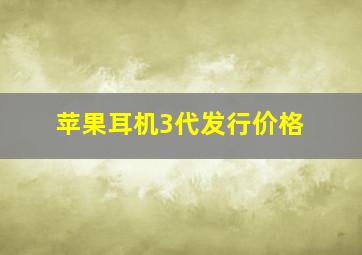 苹果耳机3代发行价格